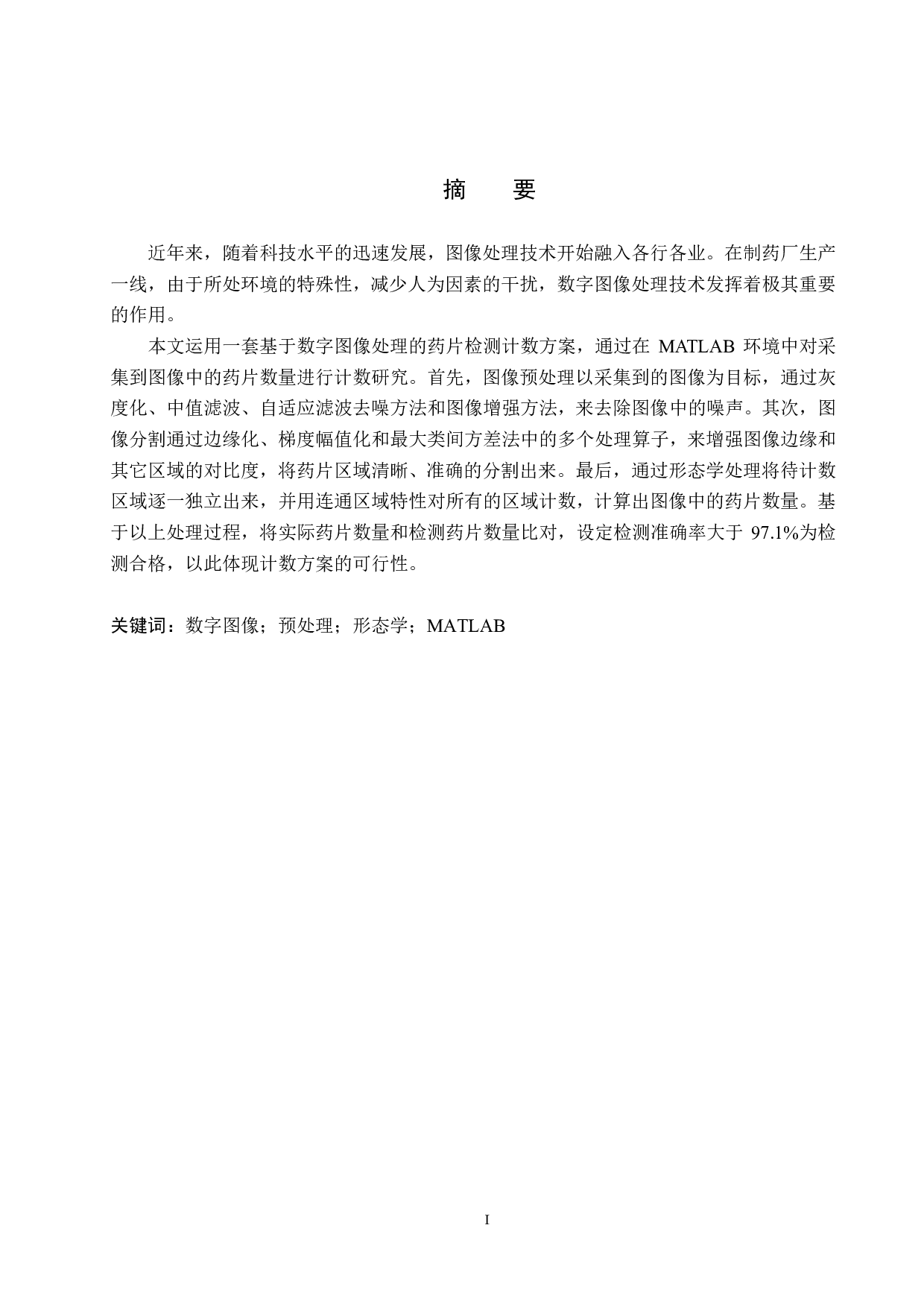 摘　要

近年来，随着科技水平的迅速发展，图像处理技术开始融入各行各业。在制药厂生产一线，由于所处环境的特殊性，减少人为因素的干扰，数字图像处理技术发挥着极其重要的作用。

本文运用一套基于数字图像处理的药片检测计数方案，通过在 MATLAB 环境中对采集到图像中的药片数量进行计数研究。首先，图像预处理以采集到的图像为目标，通过灰度化、中值滤波、自适应滤波去噪方法和图像增强方法，来去除图像中的噪声。其次，图像分割通过边缘化、梯度幅值化和最大类间方差法中的多个处理算子，来增强图像边缘和其它区域的对比度，将药片区域清晰、准确的分割出来。最后，通过形态学处理将待计数区域逐一独立出来，并用连通区域特性对所有的区域计数，计算出图像中的药片数量。基于以上处理过程，将实际药片数量和检测药片数量比对，设定检测准确率大于 97.1%为检测合格，以此体现计数方案的可行性。

关键词：数字图像；预处理；形态学；MATLAB

I